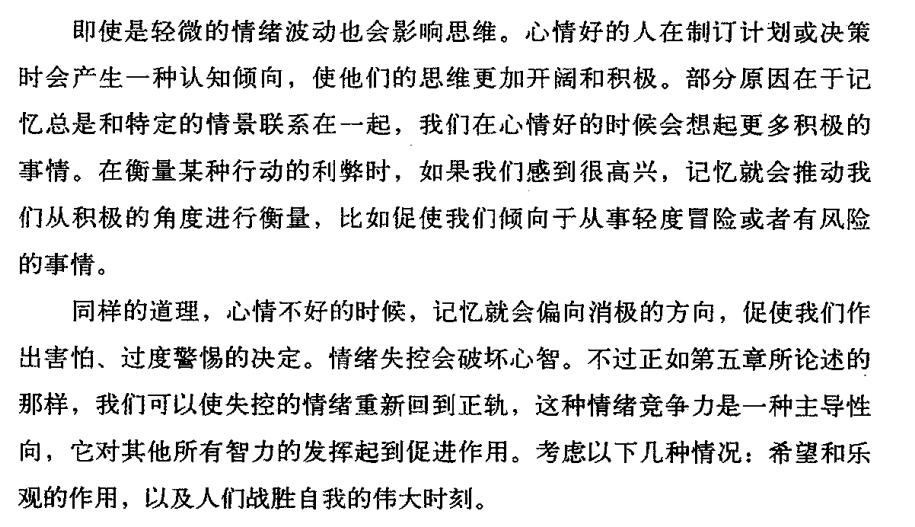 即使是轻微的情绪波动也会影响思维。心情好的人在制订计划或决策时会产生一种认知倾向，使他们的思维更加开阔和积极。部分原因在于记忆总是和特定的情景联系在一起，我们在心情好的时候会想起更多积极的事情。在衡量某种行动的利弊时，如果我们感到很高兴，记忆就会推动我们从积极的角度进行衡量，比如促使我们倾向于从事轻度冒险或者有风险的事情。

同样的道理，心情不好的时候，记忆就会偏向消极的方向，促使我们作出害怕、过度警惕的决定。情绪失控会破坏心智。不过正如第五章所论述的那样，我们可以使失控的情绪重新回到正轨，这种情绪竞争力是一种主导性向，它对其他所有智力的发挥起到促进作用。考虑以下几种情况：希望和乐观的作用，以及人们战胜自我的伟大时刻。